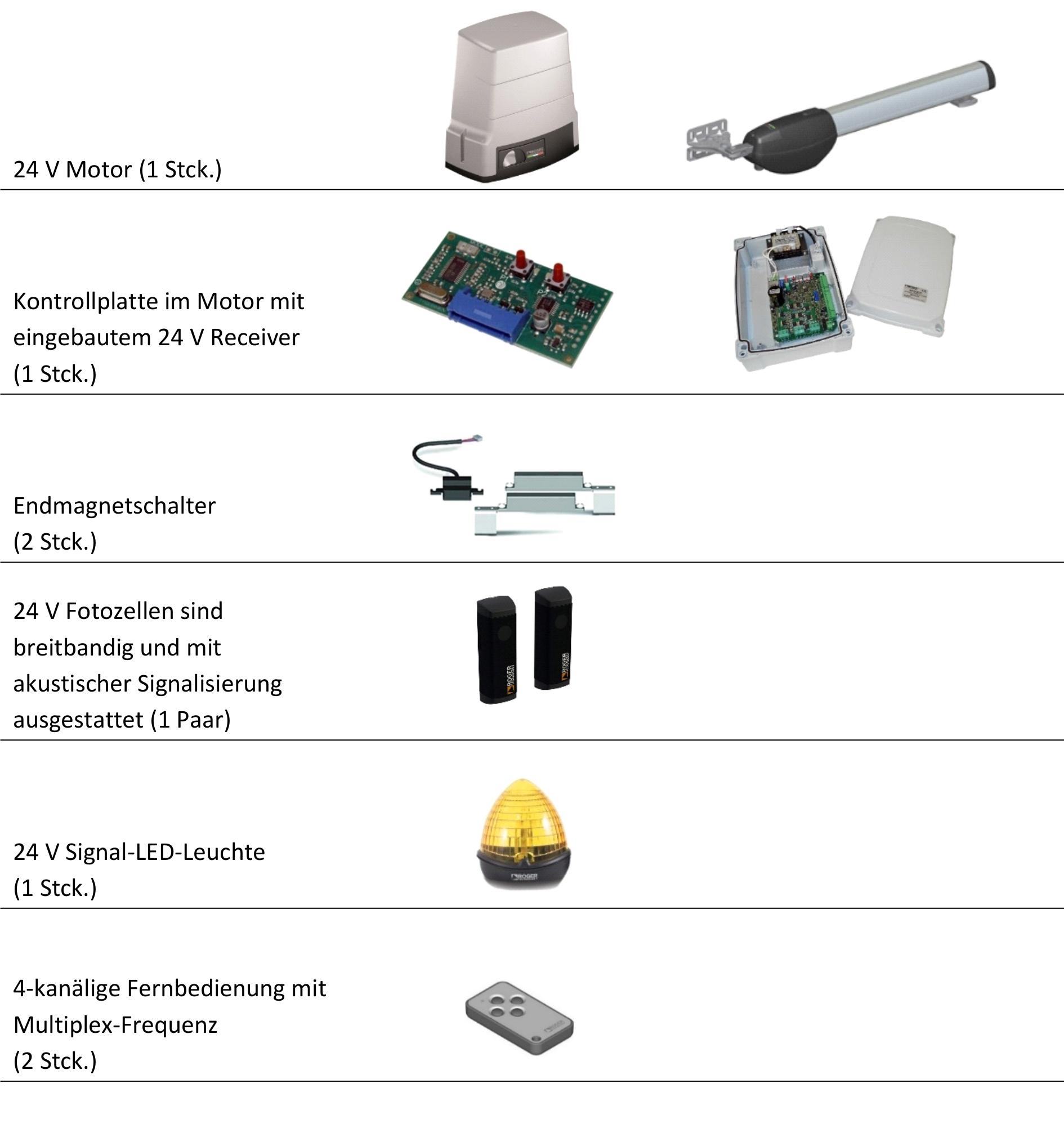 24 V Motor (1 Stck.)

Kontrollplatte im Motor mit eingebautem 24 V Receiver (1 Stck.)

Endmagnetschalter (2 Stck.)

24 V Fotozellen sind breitbandig und mit akustischer Signalisierung ausgestattet (1 Paar)

ROGER

ROGER

24 V Signal-LED-Leuchte (1 Stck.)

ROGER

4-kanälige Fernbedienung mit Multiplex-Frequenz (2 Stck.)